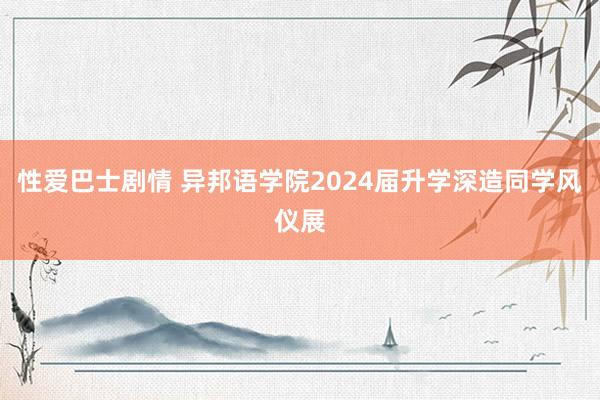 性爱巴士剧情 异邦语学院2024届升学深造同学风仪展